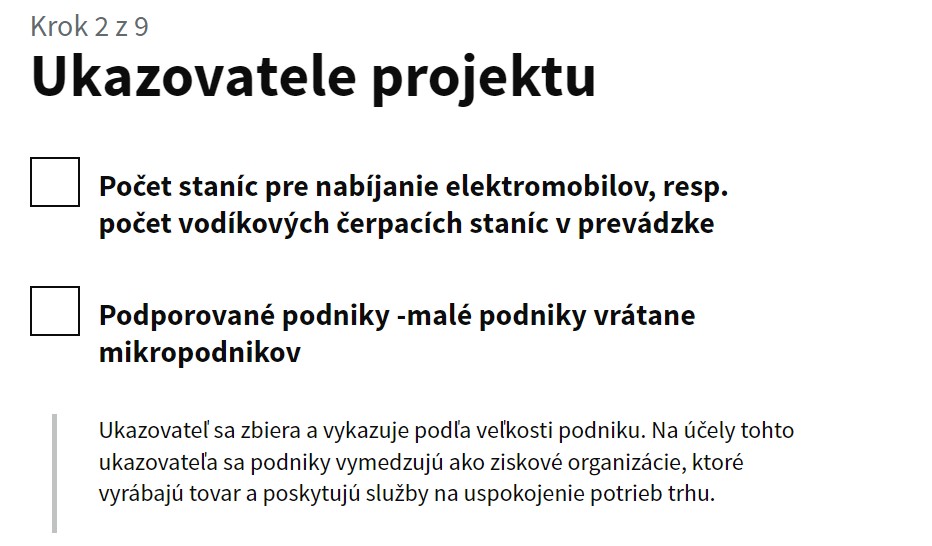 Krok 2 z 9

Ukazovatele projektu

Počet staníc pre nabíjanie elektromobilov, resp. počet vodíkových čerpacích staníc v prevádzke

Podporované podniky -malé podniky vrátane mikropodnikov

Ukazovateľ sa zbiera a vykazuje podľa veľkosti podniku. Na účely tohto ukazovateľa sa podniky vymedzujú ako ziskové organizácie, ktoré vyrábajú tovar a poskytujú služby na uspokojenie potrieb trhu.